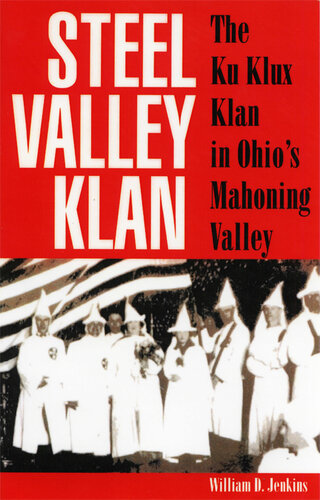 STEEL VALLEY KLAN

The Ku Klux Klan in Ohio's Mahoning Valley

William D. Jenkins